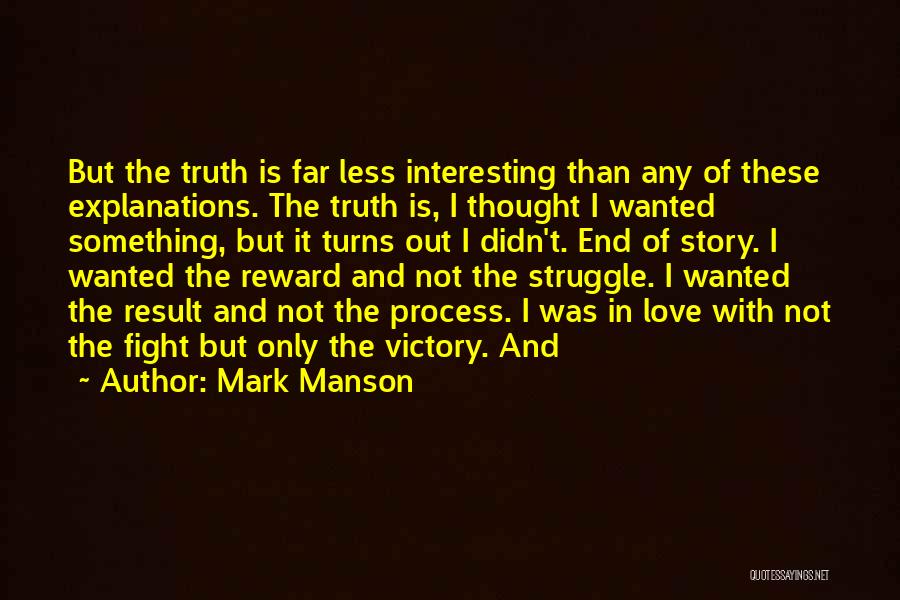 But the truth is far less interesting than any of these explanations. The truth is, I thought I wanted something, but it turns out I didn't. End of story. I wanted the reward and not the struggle. I wanted the result and not the process. I was in love with not the fight but only the victory. And

~ Author: Mark Manson

QUOTESSAYINGS.NET